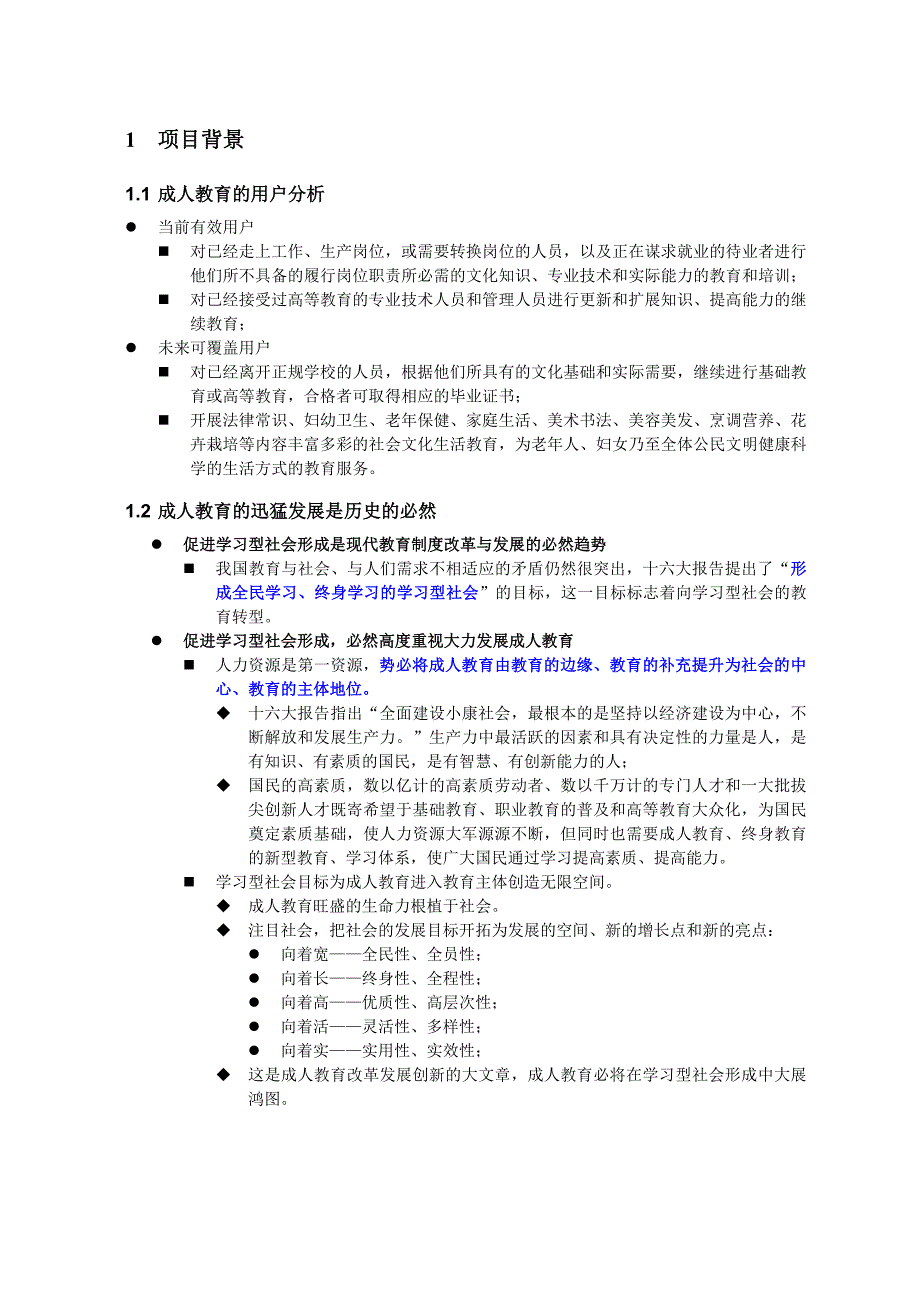 1 项目背景

1.1 成人教育的用户分析

● 当前有效用户
■ 对已经走上工作、生产岗位，或需要转换岗位的人员，以及正在谋求就业的待业者进行他们所不具备的履行岗位职责所必需的文化知识、专业技术和实际能力的教育和培训；
■ 对已经接受过高等教育的专业技术人员和管理人员进行更新和扩展知识、提高能力的继续教育；
● 未来可覆盖用户
■ 对已经离开正规学校的人员，根据他们所具有的文化基础和实际需要，继续进行基础教育或高等教育，合格者可取得相应的毕业证书；
■ 开展法律常识、妇幼卫生、老年保健、家庭生活、美术书法、美容美发、烹调营养、花卉栽培等内容丰富多彩的社会文化生活教育，为老年人、妇女乃至全体公民文明健康科学的生活方式的教育服务。

1.2 成人教育的迅猛发展是历史的必然

● 促进学习型社会形成是现代教育制度改革与发展的必然趋势
■ 我国教育与社会、与人们需求不相适应的矛盾仍然很突出，十六大报告提出了“形成全民学习、终身学习的学习型社会”的目标，这一目标标志着向学习型社会的教育转型。
● 促进学习型社会形成，必然高度重视大力发展成人教育
■ 人力资源是第一资源，势必将成人教育由教育的边缘、教育的补充提升为社会的中心、教育的主体地位。
◆ 十六大报告指出“全面建设小康社会，最根本的是坚持以经济建设为中心，不断解放和发展生产力。”生产力中最活跃的因素和具有决定性的力量是人，是有知识、有素质的国民，是有智慧、有创新能力的人；
◆ 国民的高素质，数以亿计的高素质劳动者、数以千万计的专门人才和一大批拔尖创新人才既寄希望于基础教育、职业教育的普及和高等教育大众化，为国民奠定素质基础，使人力资源大军源源不断，但同时也需要成人教育、终身教育的新型教育、学习体系，使广大国民通过学习提高素质、提高能力。
■ 学习型社会目标为成人教育进入教育主体创造无限空间。
◆ 成人教育旺盛的生命力根植于社会。
◆ 注目社会，把社会的发展目标开拓为发展的空间、新的增长点和新的亮点：
● 向着宽——全民性、全员性；
● 向着长——终身性、全程性；
● 向着高——优质性、高层次性；
● 向着活——灵活性、多样性；
● 向着实——实用性、实效性；
◆ 这是成人教育改革发展创新的大文章，成人教育必将在学习型社会形成中大展鸿图。